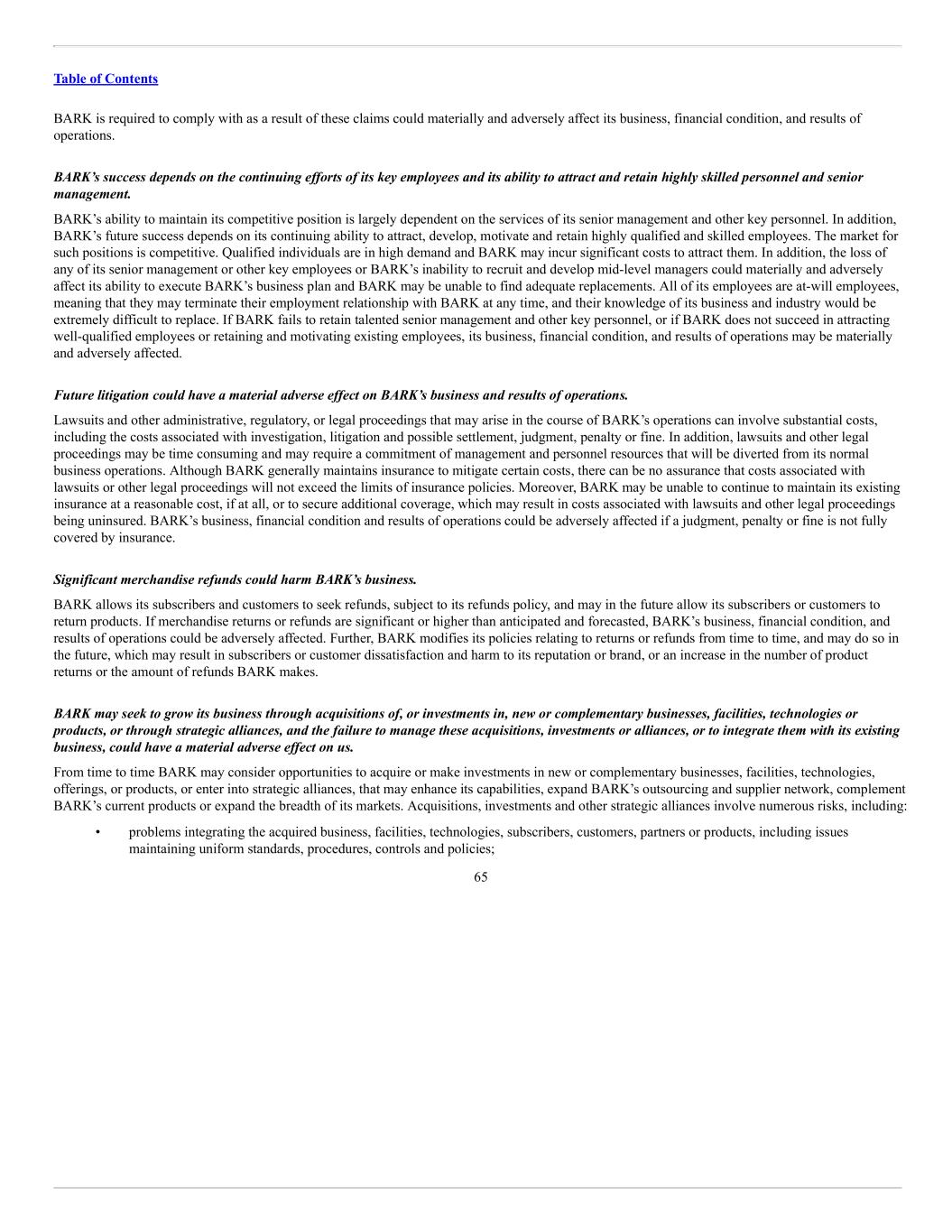 Table of Contents

BARK is required to comply with as a result of these claims could materially and adversely affect its business, financial condition, and results of operations.

BARK's success depends on the continuing efforts of its key employees and its ability to attract and retain highly skilled personnel and senior management.

BARK's ability to maintain its competitive position is largely dependent on the services of its senior management and other key personnel. In addition, BARK's future success depends on its continuing ability to attract, develop, motivate and retain highly qualified and skilled employees. The market for such positions is competitive. Qualified individuals are in high demand and BARK may incur significant costs to attract them. In addition, the loss of any of its senior management or other key employees or BARK's inability to recruit and develop mid-level managers could materially and adversely affect its ability to execute BARK's business plan and BARK may be unable to find adequate replacements. All of its employees are at-will employees, meaning that they may terminate their employment relationship with BARK at any time, and their knowledge of its business and industry would be extremely difficult to replace. If BARK fails to retain talented senior management and other key personnel, or if BARK does not succeed in attracting well-qualified employees or retaining and motivating existing employees, its business, financial condition, and results of operations may be materially and adversely affected.

Future litigation could have a material adverse effect on BARK's business and results of operations.

Lawsuits and other administrative, regulatory, or legal proceedings that may arise in the course of BARK's operations can involve substantial costs, including the costs associated with investigation, litigation and possible settlement, judgment, penalty or fine. In addition, lawsuits and other legal proceedings may be time consuming and may require a commitment of management and personnel resources that will be diverted from its normal business operations. Although BARK generally maintains insurance to mitigate certain costs, there can be no assurance that costs associated with lawsuits or other legal proceedings will not exceed the limits of insurance policies. Moreover, BARK may be unable to continue to maintain its existing insurance at a reasonable cost, if at all, or to secure additional coverage, which may result in costs associated with lawsuits and other legal proceedings being uninsured. BARK's business, financial condition and results of operations could be adversely affected if a judgment, penalty or fine is not fully covered by insurance.

Significant merchandise refunds could harm BARK's business.

BARK allows its subscribers and customers to seek refunds, subject to its refunds policy, and may in the future allow its subscribers or customers to return products. If merchandise returns or refunds are significant or higher than anticipated and forecasted, BARK's business, financial condition, and results of operations could be adversely affected. Further, BARK modifies its policies relating to returns or refunds from time to time, and may do so in the future, which may result in subscribers or customer dissatisfaction and harm to its reputation or brand, or an increase in the number of product returns or the amount of refunds BARK makes.

BARK may seek to grow its business through acquisitions of, or investments in, new or complementary businesses, facilities, technologies or products, or through strategic alliances, and the failure to manage these acquisitions, investments or alliances, or to integrate them with its existing business, could have a material adverse effect on us.

From time to time BARK may consider opportunities to acquire or make investments in new or complementary businesses, facilities, technologies, offerings, or products, or enter into strategic alliances, that may enhance its capabilities, expand BARK's outsourcing and supplier network, complement BARK's current products or expand the breadth of its markets. Acquisitions, investments and other strategic alliances involve numerous risks, including:

• problems integrating the acquired business, facilities, technologies, subscribers, customers, partners or products, including issues maintaining uniform standards, procedures, controls and policies;

65